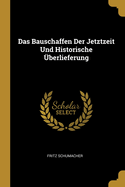 Das Bauschaffen Der Jetztzeit Und Historische Überlieferung

Scholar
SELECT

FRITZ SCHUMACHER